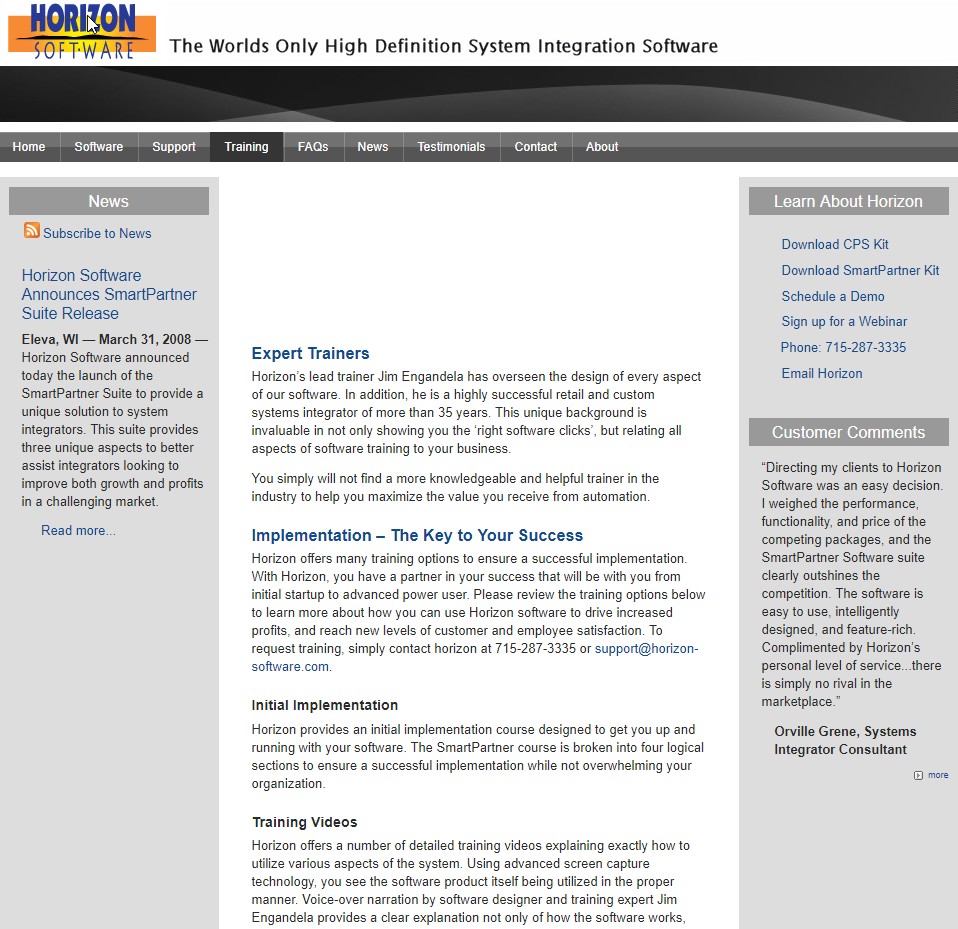 HORIZON
SOFTWARE

The Worlds Only High Definition System Integration Software

Home Software Support Training FAQs News Testimonials Contact About

News

Subscribe to News

Horizon Software Announces SmartPartner Suite Release

Eleva, WI — March 31, 2008 — Horizon Software announced today the launch of the SmartPartner Suite to provide a unique solution to system integrators. This suite provides three unique aspects to better assist integrators looking to improve both growth and profits in a challenging market.

Read more...

Expert Trainers

Horizon's lead trainer Jim Engandela has overseen the design of every aspect of our software. In addition, he is a highly successful retail and custom systems integrator of more than 35 years. This unique background is invaluable in not only showing you the 'right software clicks', but relating all aspects of software training to your business.

You simply will not find a more knowledgeable and helpful trainer in the industry to help you maximize the value you receive from automation.

Implementation – The Key to Your Success

Horizon offers many training options to ensure a successful implementation. With Horizon, you have a partner in your success that will be with you from initial startup to advanced power user. Please review the training options below to learn more about how you can use Horizon software to drive increased profits, and reach new levels of customer and employee satisfaction. To request training, simply contact horizon at 715-287-3335 or support@horizon-software.com.

Initial Implementation

Horizon provides an initial implementation course designed to get you up and running with your software. The SmartPartner course is broken into four logical sections to ensure a successful implementation while not overwhelming your organization.

Training Videos

Horizon offers a number of detailed training videos explaining exactly how to utilize various aspects of the system. Using advanced screen capture technology, you see the software product itself being utilized in the proper manner. Voice-over narration by software designer and training expert Jim Engandela provides a clear explanation not only of how the software works,

Learn About Horizon

Download CPS Kit
Download SmartPartner Kit
Schedule a Demo
Sign up for a Webinar
Phone: 715-287-3335
Email Horizon

Customer Comments

"Directing my clients to Horizon Software was an easy decision. I weighed the performance, functionality, and price of the competing packages, and the SmartPartner Software suite clearly outshines the competition. The software is easy to use, intelligently designed, and feature-rich. Complimented by Horizon's personal level of service...there is simply no rival in the marketplace."

Orville Grene, Systems Integrator Consultant

more